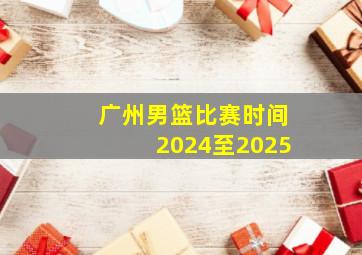 广州男篮比赛时间
2024至2025